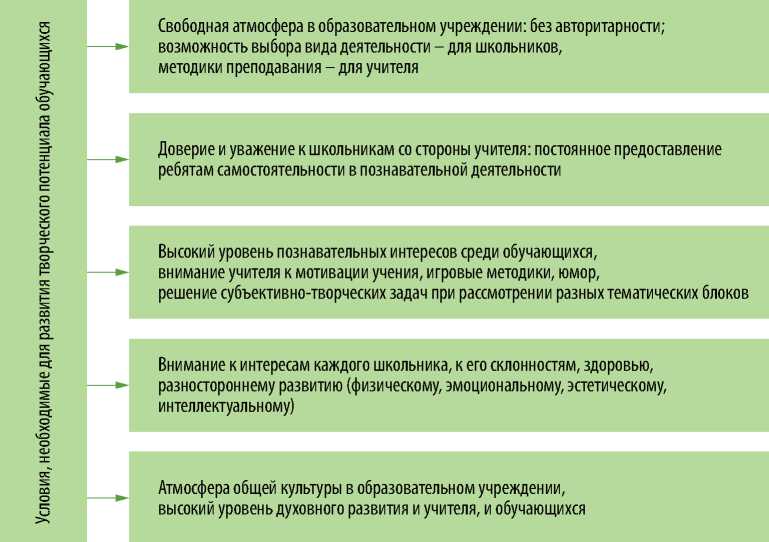 Условия, необходимые для развития творческого потенциала обучающихся

Свободная атмосфера в образовательном учреждении: без авторитарности; возможность выбора вида деятельности – для школьников, методики преподавания – для учителя

Доверие и уважение к школьникам со стороны учителя: постоянное предоставление ребятам самостоятельности в познавательной деятельности

Высокий уровень познавательных интересов среди обучающихся, внимание учителя к мотивации учения, игровые методики, юмор, решение субъективно-творческих задач при рассмотрении разных тематических блоков

Внимание к интересам каждого школьника, к его склонностям, здоровью, разностороннему развитию (физическому, эмоциональному, эстетическому, интеллектуальному)

Атмосфера общей культуры в образовательном учреждении, высокий уровень духовного развития и учителя, и обучающихся